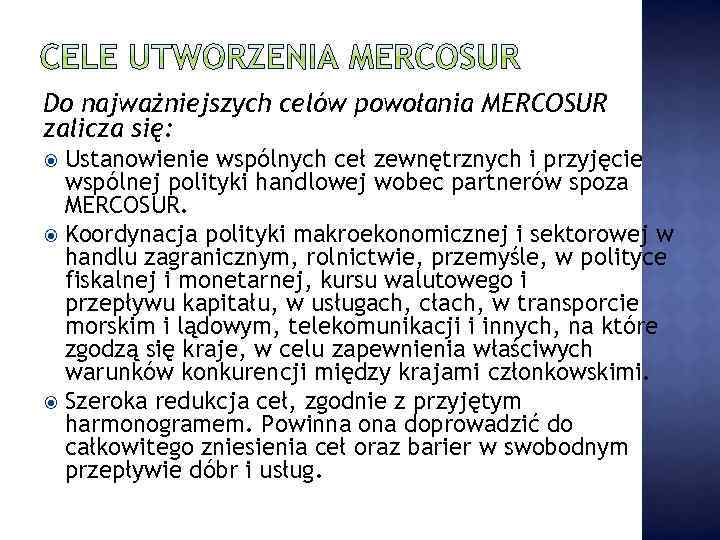 CELE UTWORZENIA MERCOSUR

Do najważniejszych celów powołania MERCOSUR zalicza się:

Ustanowienie wspólnych ceł zewnętrznych i przyjęcie wspólnej polityki handlowej wobec partnerów spoza MERCOSUR.

Koordynacja polityki makroekonomicznej i sektorowej w handlu zagranicznym, rolnictwie, przemyśle, w polityce fiskalnej i monetarnej, kursu walutowego i przepływu kapitału, w usługach, cłach, w transporcie morskim i lądowym, telekomunikacji i innych, na które zgodzą się kraje, w celu zapewnienia właściwych warunków konkurencji między krajami członkowskimi.

Szeroka redukcja ceł, zgodnie z przyjętym harmonogramem. Powinna ona doprowadzić do całkowitego zniesienia ceł oraz barier w swobodnym przepływie dóbr i usług.